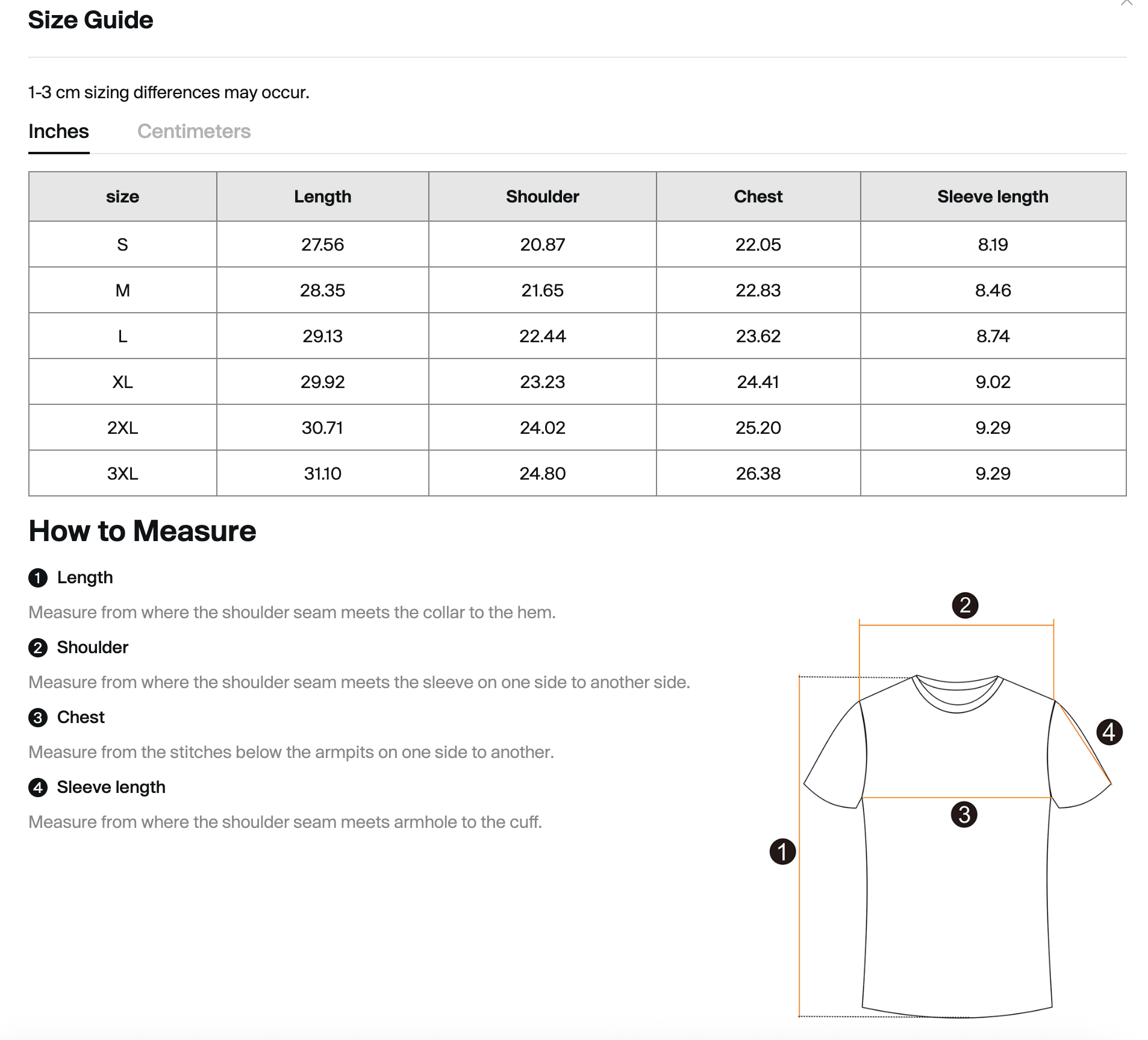 Size Guide

1-3 cm sizing differences may occur.

Inches Centimeters

| size | Length | Shoulder | Chest | Sleeve length |
|---|---|---|---|---|
| S | 27.56 | 20.87 | 22.05 | 8.19 |
| M | 28.35 | 21.65 | 22.83 | 8.46 |
| L | 29.13 | 22.44 | 23.62 | 8.74 |
| XL | 29.92 | 23.23 | 24.41 | 9.02 |
| 2XL | 30.71 | 24.02 | 25.20 | 9.29 |
| 3XL | 31.10 | 24.80 | 26.38 | 9.29 |

How to Measure

1 Length

Measure from where the shoulder seam meets the collar to the hem.

2 Shoulder

Measure from where the shoulder seam meets the sleeve on one side to another side.

3 Chest

Measure from the stitches below the armpits on one side to another.

4 Sleeve length

Measure from where the shoulder seam meets armhole to the cuff.

2
4
3
1